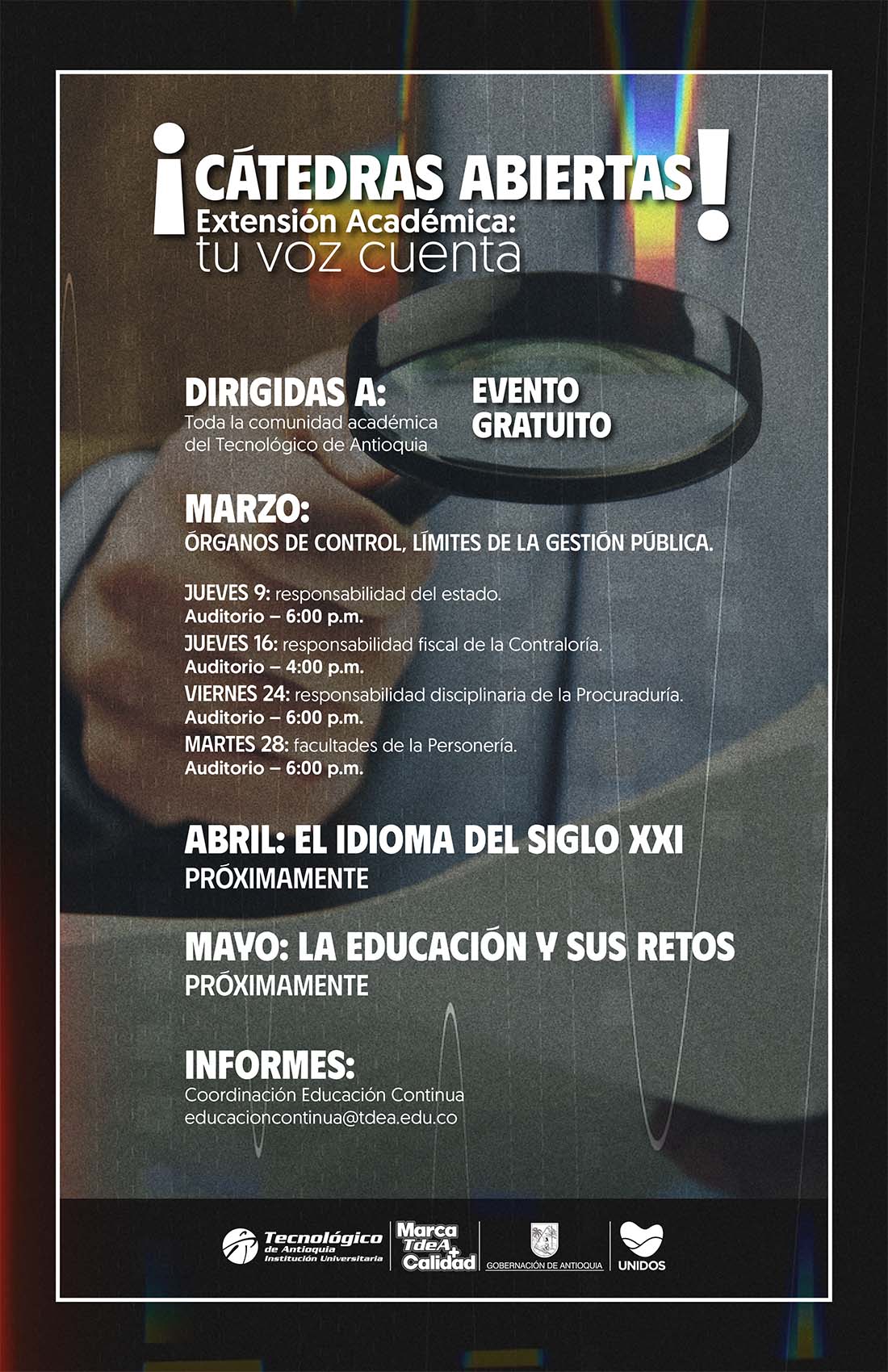 ¡CÁTEDRAS ABIERTAS!
Extensión Académica:
tu voz cuenta

DIRIGIDAS A:
Toda la comunidad académica del Tecnológico de Antioquia

EVENTO GRATUITO

MARZO:
ÓRGANOS DE CONTROL, LÍMITES DE LA GESTIÓN PÚBLICA.

JUEVES 9: responsabilidad del estado.
Auditorio – 6:00 p.m.
JUEVES 16: responsabilidad fiscal de la Contraloría.
Auditorio – 4:00 p.m.
VIERNES 24: responsabilidad disciplinaria de la Procuraduría.
Auditorio – 6:00 p.m.
MARTES 28: facultades de la Personería.
Auditorio – 6:00 p.m.

ABRIL: EL IDIOMA DEL SIGLO XXI
PRÓXIMAMENTE

MAYO: LA EDUCACIÓN Y SUS RETOS
PRÓXIMAMENTE

INFORMES:
Coordinación Educación Continua
educacioncontinua@tdea.edu.co

Tecnológico de Antioquia Institución Universitaria
Marca TdeA + Calidad
GOBERNACIÓN DE ANTIOQUIA
UNIDOS